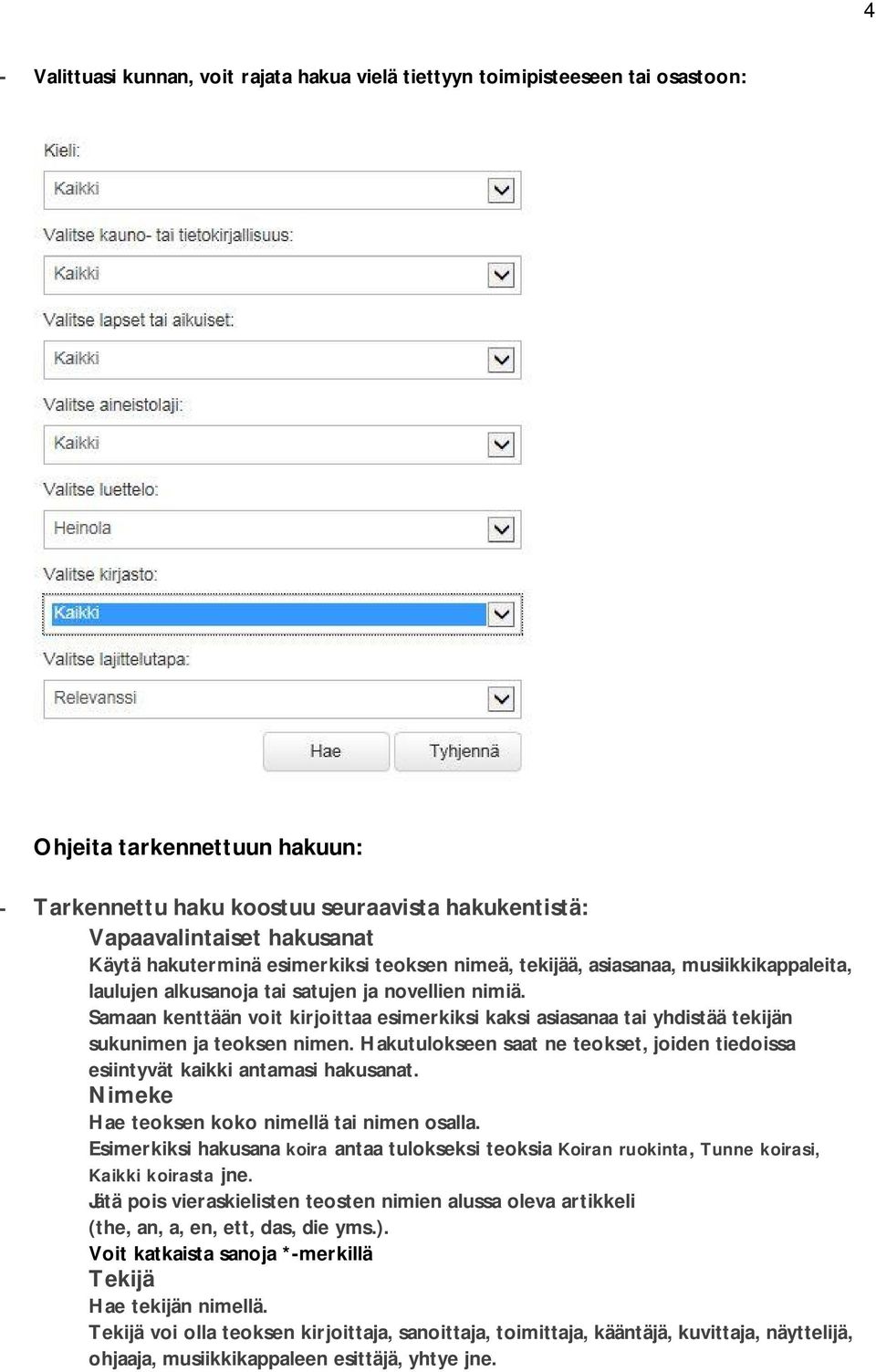 4

- Valittuasi kunnan, voit rajata hakua vielä tiettyyn toimipisteeseen tai osastoon:

Kieli:

Kaikki

Valitse kauno- tai tietokirjallisuus:

Kaikki

Valitse lapset tai aikuiset:

Kaikki

Valitse aineistolaji:

Kaikki

Valitse luettelo:

Heinola

Valitse kirjasto:

Kaikki

Valitse lajittelutapa:

Relevanssi

Hae Tyhjennä

Ohjeita tarkennettuun hakuun:

- Tarkennettu haku koostuu seuraavista hakukentistä:

Vapaavalintaiset hakusanat

Käytä hakuterminä esimerkiksi teoksen nimeä, tekijää, asiasanaa, musiikkikappaleita, laulujen alkusanoja tai satujen ja novellien nimiä.

Samaan kenttään voit kirjoittaa esimerkiksi kaksi asiasanaa tai yhdistää tekijän sukunimen ja teoksen nimen. Hakutulokseen saat ne teokset, joiden tiedoissa esiintyvät kaikki antamasi hakusanat.

Nimeke

Hae teoksen koko nimellä tai nimen osalla.

Esimerkiksi hakusana koira antaa tulokseksi teoksia Koiran ruokinta, Tunne koirasi, Kaikki koirasta jne.

Jätä pois vieraskielisten teosten nimien alussa oleva artikkeli (the, an, a, en, ett, das, die yms.).

Voit katkaista sanoja *-merkillä

Tekijä

Hae tekijän nimellä.

Tekijä voi olla teoksen kirjoittaja, sanoittaja, toimittaja, kääntäjä, kuvittaja, näyttelijä, ohjaaja, musiikkikappaleen esittäjä, yhtye jne.